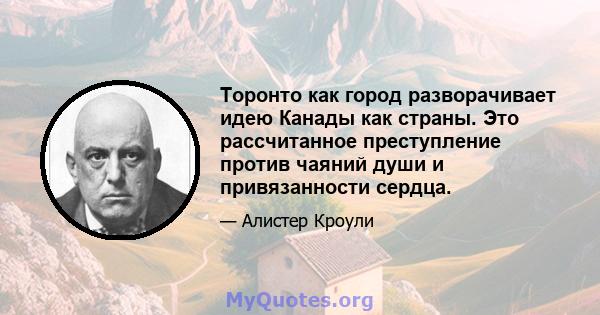 Торонто как город разворачивает идею Канады как страны. Это рассчитанное преступление против чаяний души и привязанности сердца.

— Алистер Кроули

MyQuotes.org